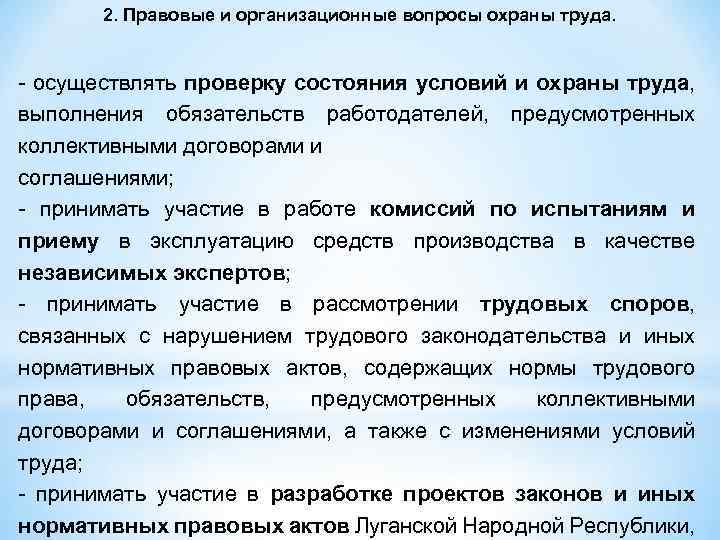 2. Правовые и организационные вопросы охраны труда.

- осуществлять проверку состояния условий и охраны труда, выполнения обязательств работодателей, предусмотренных коллективными договорами и соглашениями;

- принимать участие в работе комиссий по испытаниям и приему в эксплуатацию средств производства в качестве независимых экспертов;

- принимать участие в рассмотрении трудовых споров, связанных с нарушением трудового законодательства и иных нормативных правовых актов, содержащих нормы трудового права, обязательств, предусмотренных коллективными договорами и соглашениями, а также с изменениями условий труда;

- принимать участие в разработке проектов законов и иных нормативных правовых актов Луганской Народной Республики,